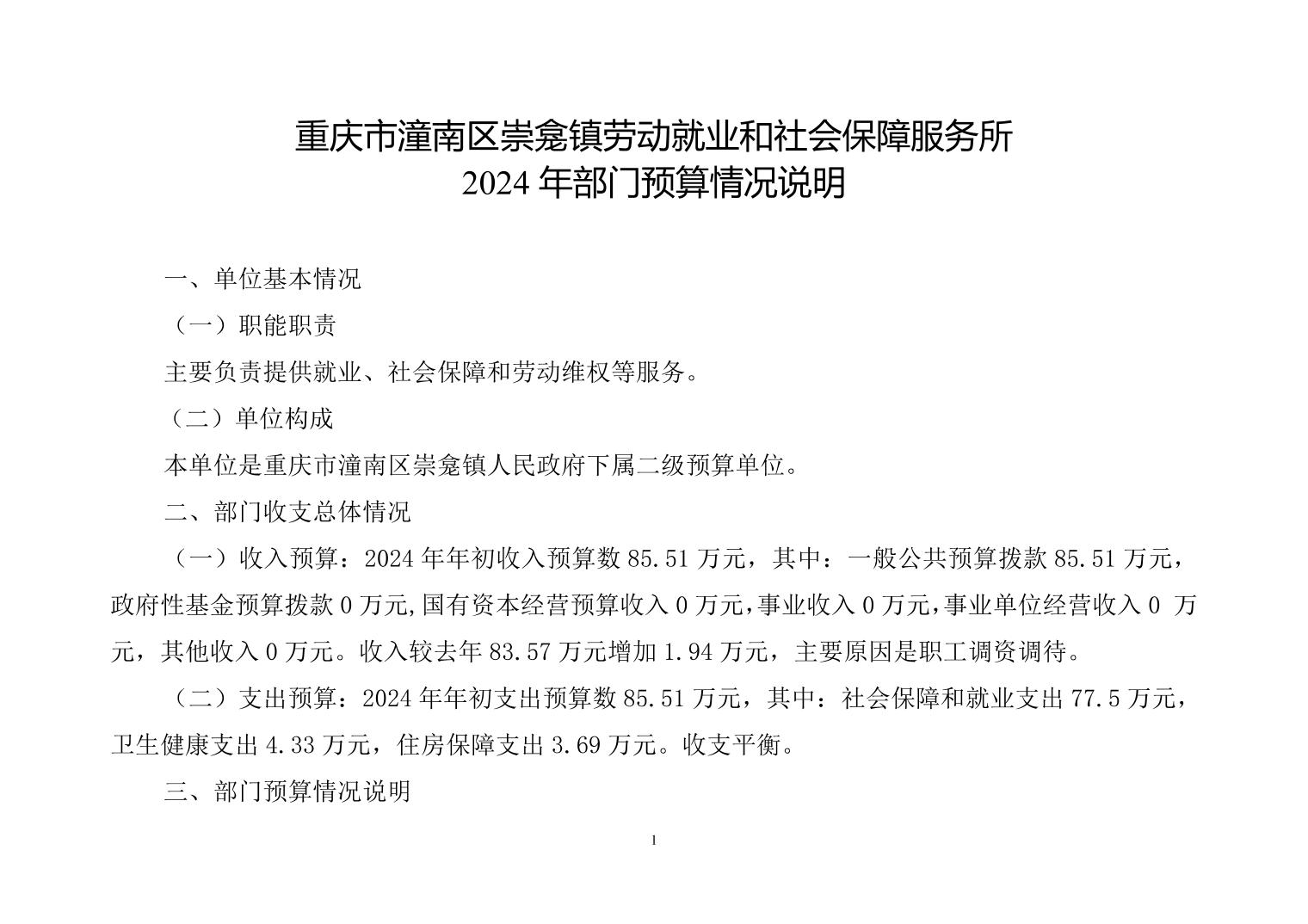 重庆市潼南区崇龛镇劳动就业和社会保障服务所
2024 年部门预算情况说明

一、单位基本情况

（一）职能职责

主要负责提供就业、社会保障和劳动维权等服务。

（二）单位构成

本单位是重庆市潼南区崇龛镇人民政府下属二级预算单位。

二、部门收支总体情况

（一）收入预算：2024 年年初收入预算数 85.51 万元，其中：一般公共预算拨款 85.51 万元，政府性基金预算拨款 0 万元,国有资本经营预算收入 0 万元,事业收入 0 万元,事业单位经营收入 0 万元，其他收入 0 万元。收入较去年 83.57 万元增加 1.94 万元，主要原因是职工调资调待。

（二）支出预算：2024 年年初支出预算数 85.51 万元，其中：社会保障和就业支出 77.5 万元，卫生健康支出 4.33 万元，住房保障支出 3.69 万元。收支平衡。

三、部门预算情况说明

1